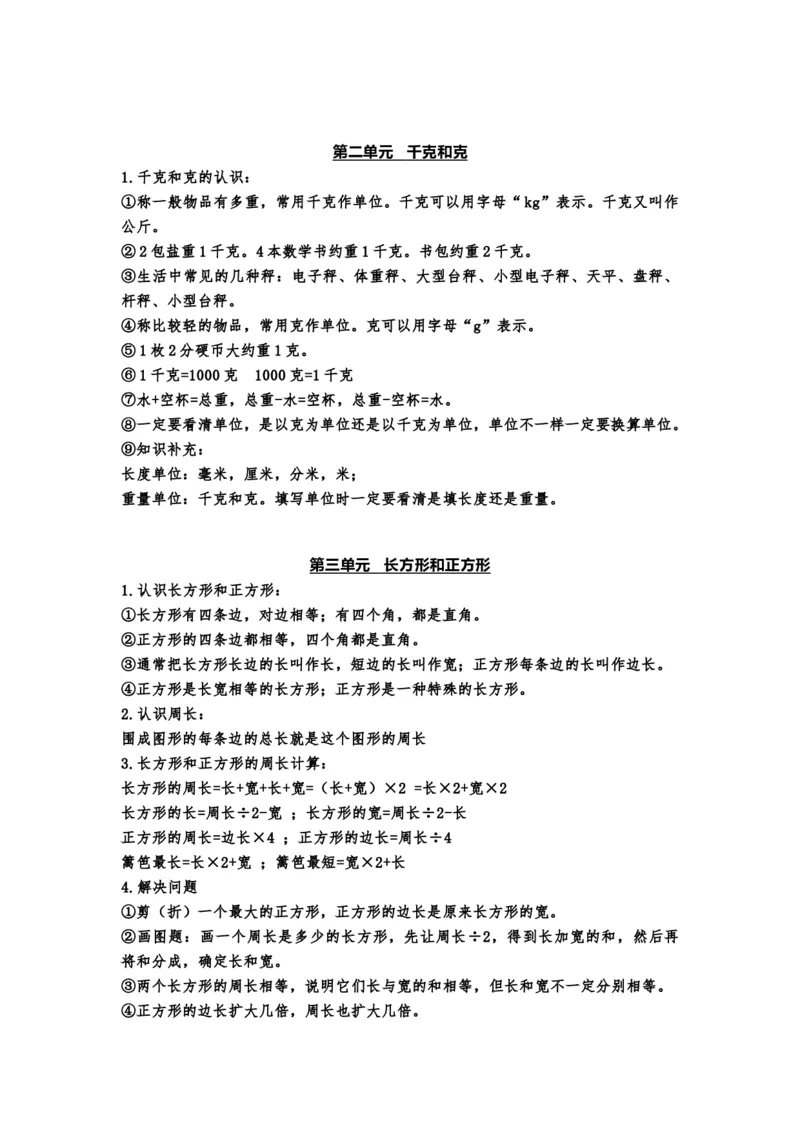 第二单元 千克和克

1.千克和克的认识：

①称一般物品有多重，常用千克作单位。千克可以用字母“kg”表示。千克又叫作公斤。

②2包盐重1千克。4本数学书约重1千克。书包约重2千克。

③生活中常见的几种秤：电子秤、体重秤、大型台秤、小型电子秤、天平、盘秤、杆秤、小型台秤。

④称比较轻的物品，常用克作单位。克可以用字母“g”表示。

⑤1枚2分硬币大约重1克。

⑥1千克=1000克 1000克=1千克

⑦水+空杯=总重，总重-水=空杯，总重-空杯=水。

⑧一定要看清单位，是以克为单位还是以千克为单位，单位不一样一定要换算单位。

⑨知识补充：

长度单位：毫米，厘米，分米，米；

重量单位：千克和克。填写单位时一定要看清是填长度还是重量。

第三单元 长方形和正方形

1.认识长方形和正方形：

①长方形有四条边，对边相等；有四个角，都是直角。

②正方形的四条边都相等，四个角都是直角。

③通常把长方形长边的长叫作长，短边的长叫作宽；正方形每条边的长叫作边长。

④正方形是长宽相等的长方形；正方形是一种特殊的长方形。

2.认识周长：

围成图形的每条边的总长就是这个图形的周长

3.长方形和正方形的周长计算：

长方形的周长=长+宽+长+宽=（长+宽）×2 =长×2+宽×2

长方形的长=周长÷2-宽 ；长方形的宽=周长÷2-长

正方形的周长=边长×4 ；正方形的边长=周长÷4

篱笆最长=长×2+宽 ；篱笆最短=宽×2+长

4.解决问题

①剪（折）一个最大的正方形，正方形的边长是原来长方形的宽。

②画图题：画一个周长是多少的长方形，先让周长÷2，得到长加宽的和，然后再将和分成，确定长和宽。

③两个长方形的周长相等，说明它们长与宽的和相等，但长和宽不一定分别相等。

④正方形的边长扩大几倍，周长也扩大几倍。